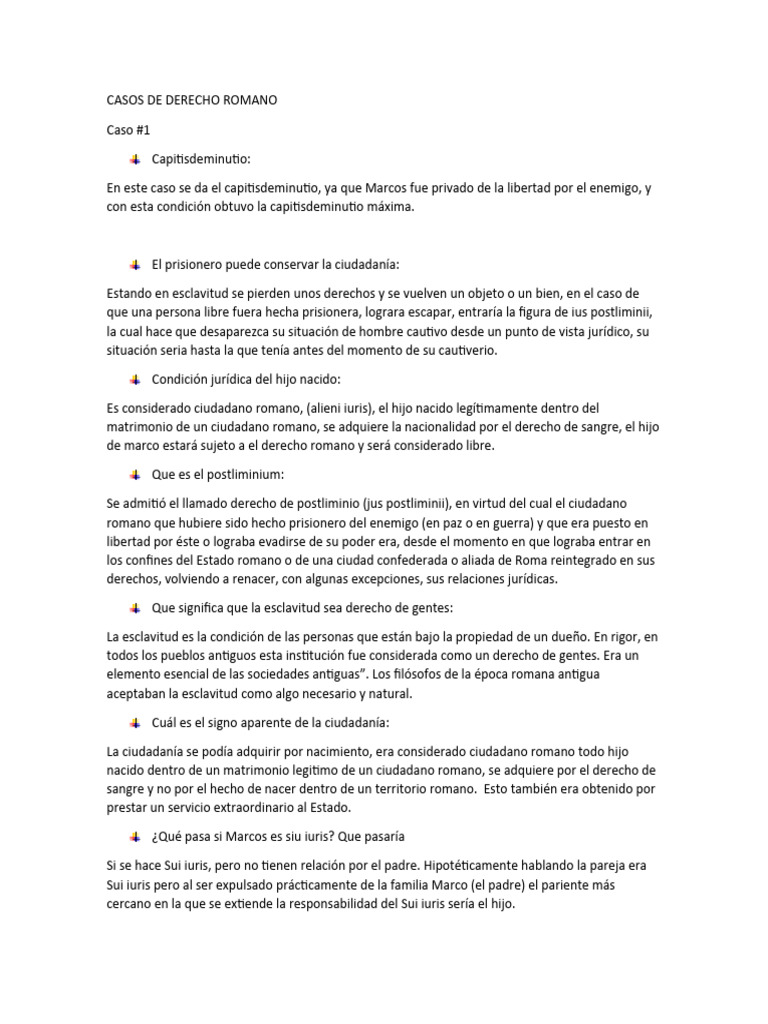 CASOS DE DERECHO ROMANO

Caso #1

Capitisdeminutio:

En este caso se da el capitisdeminutio, ya que Marcos fue privado de la libertad por el enemigo, y con esta condición obtuvo la capitisdeminutio máxima.

El prisionero puede conservar la ciudadanía:

Estando en esclavitud se pierden unos derechos y se vuelven un objeto o un bien, en el caso de que una persona libre fuera hecha prisionera, lograra escapar, entraría la figura de ius postliminii, la cual hace que desaparezca su situación de hombre cautivo desde un punto de vista jurídico, su situación seria hasta la que tenía antes del momento de su cautiverio.

Condición jurídica del hijo nacido:

Es considerado ciudadano romano, (alieni iuris), el hijo nacido legítimamente dentro del matrimonio de un ciudadano romano, se adquiere la nacionalidad por el derecho de sangre, el hijo de marco estará sujeto a el derecho romano y será considerado libre.

Que es el postliminium:

Se admitió el llamado derecho de postliminio (jus postliminii), en virtud del cual el ciudadano romano que hubiere sido hecho prisionero del enemigo (en paz o en guerra) y que era puesto en libertad por éste o lograba evadirse de su poder era, desde el momento en que lograba entrar en los confines del Estado romano o de una ciudad confederada o aliada de Roma reintegrado en sus derechos, volviendo a renacer, con algunas excepciones, sus relaciones jurídicas.

Que significa que la esclavitud sea derecho de gentes:

La esclavitud es la condición de las personas que están bajo la propiedad de un dueño. En rigor, en todos los pueblos antiguos esta institución fue considerada como un derecho de gentes. Era un elemento esencial de las sociedades antiguas". Los filósofos de la época romana antigua aceptaban la esclavitud como algo necesario y natural.

Cuál es el signo aparente de la ciudadanía:

La ciudadanía se podía adquirir por nacimiento, era considerado ciudadano romano todo hijo nacido dentro de un matrimonio legitimo de un ciudadano romano, se adquiere por el derecho de sangre y no por el hecho de nacer dentro de un territorio romano. Esto también era obtenido por prestar un servicio extraordinario al Estado.

¿Qué pasa si Marcos es siu iuris? Que pasaría

Si se hace Sui iuris, pero no tienen relación por el padre. Hipotéticamente hablando la pareja era Sui iuris pero al ser expulsado prácticamente de la familia Marco (el padre) el pariente más cercano en la que se extiende la responsabilidad del Sui iuris sería el hijo.